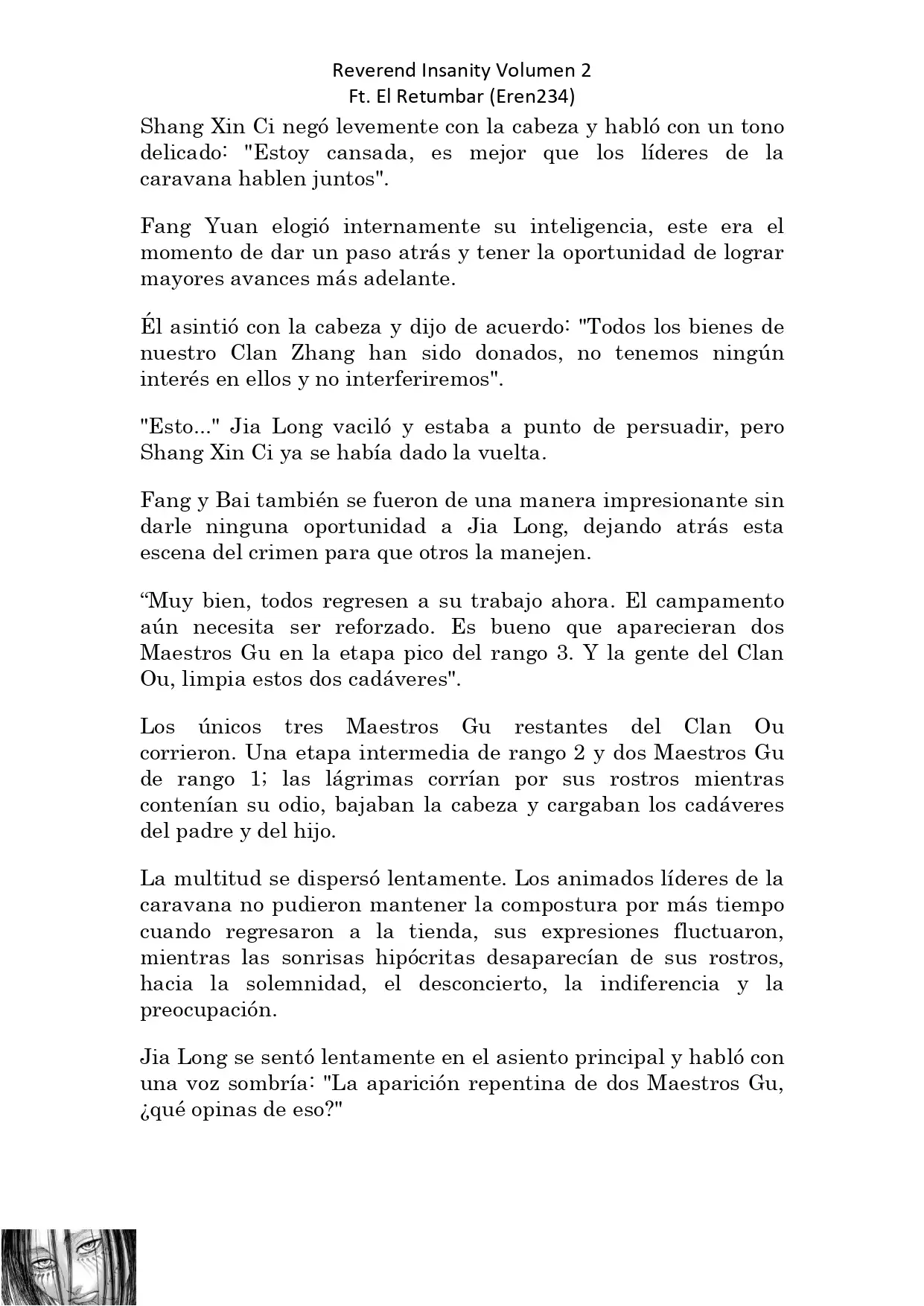 Reverend Insanity Volumen 2
Ft. El Retumbar (Eren234)

Shang Xin Ci negó levemente con la cabeza y habló con un tono delicado: "Estoy cansada, es mejor que los líderes de la caravana hablen juntos".

Fang Yuan elogió internamente su inteligencia, este era el momento de dar un paso atrás y tener la oportunidad de lograr mayores avances más adelante.

Él asintió con la cabeza y dijo de acuerdo: "Todos los bienes de nuestro Clan Zhang han sido donados, no tenemos ningún interés en ellos y no interferiremos".

"Esto..." Jia Long vaciló y estaba a punto de persuadir, pero Shang Xin Ci ya se había dado la vuelta.

Fang y Bai también se fueron de una manera impresionante sin darle ninguna oportunidad a Jia Long, dejando atrás esta escena del crimen para que otros la manejen.

“Muy bien, todos regresen a su trabajo ahora. El campamento aún necesita ser reforzado. Es bueno que aparecieran dos Maestros Gu en la etapa pico del rango 3. Y la gente del Clan Ou, limpia estos dos cadáveres".

Los únicos tres Maestros Gu restantes del Clan Ou corrieron. Una etapa intermedia de rango 2 y dos Maestros Gu de rango 1; las lágrimas corrían por sus rostros mientras contenían su odio, bajaban la cabeza y cargaban los cadáveres del padre y del hijo.

La multitud se dispersó lentamente. Los animados líderes de la caravana no pudieron mantener la compostura por más tiempo cuando regresaron a la tienda, sus expresiones fluctuaron, mientras las sonrisas hipócritas desaparecían de sus rostros, hacia la solemnidad, el desconcierto, la indiferencia y la preocupación.

Jia Long se sentó lentamente en el asiento principal y habló con una voz sombría: "La aparición repentina de dos Maestros Gu, ¿qué opinas de eso?"